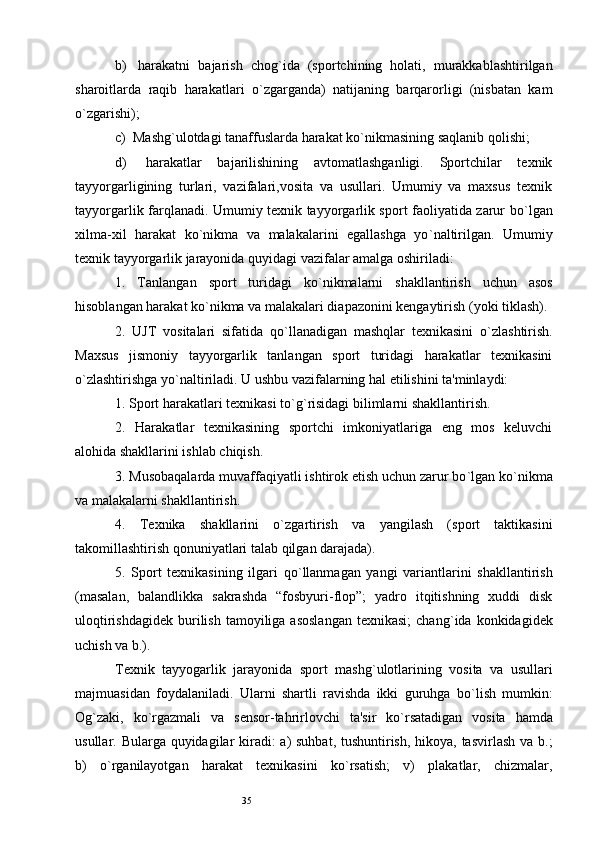 b) harakatni bajarish chog`ida (sportchining holati, murakkablashtirilgan sharoitlarda raqib harakatlari o`zgarganda) natijaning barqarorligi (nisbatan kam o`zgarishi);

c) Mashg`ulotdagi tanaffuslarda harakat ko`nikmasining saqlanib qolishi;

d) harakatlar bajarilishining avtomatlashganligi. Sportchilar texnik tayyorgarligining turlari, vazifalari,vosita va usullari. Umumiy va maxsus texnik tayyorgarlik farqlanadi. Umumiy texnik tayyorgarlik sport faoliyatida zarur bo`lgan xilma-xil harakat ko`nikma va malakalarini egallashga yo`naltirilgan. Umumiy texnik tayyorgarlik jarayonida quyidagi vazifalar amalga oshiriladi:

1. Tanlangan sport turidagi ko`nikmalarni shakllantirish uchun asos hisoblangan harakat ko`nikma va malakalari diapazonini kengaytirish (yoki tiklash).

2. UJT vositalari sifatida qo`llanadigan mashqlar texnikasini o`zlashtirish. Maxsus jismoniy tayyorgarlik tanlangan sport turidagi harakatlar texnikasini o`zlashtirishga yo`naltiriladi. U ushbu vazifalarning hal etilishini ta'minlaydi:

1. Sport harakatlari texnikasi to`g`risidagi bilimlarni shakllantirish.

2. Harakatlar texnikasining sportchi imkoniyatlariga eng mos keluvchi alohida shakllarini ishlab chiqish.

3. Musobaqalarda muvaffaqiyatli ishtirok etish uchun zarur bo`lgan ko`nikma va malakalarni shakllantirish.

4. Texnika shakllarini o`zgartirish va yangilash (sport taktikasini takomillashtirish qonuniyatlari talab qilgan darajada).

5. Sport texnikasining ilgari qo`llanmagan yangi variantlarini shakllantirish (masalan, balandlikka sakrashda “fosbyuri-flop”; yadro itqitishning xuddi disk uloqtirishdagidek burilish tamoyiliga asoslangan texnikasi; chang`ida konkidagidek uchish va b.).

Texnik tayyogarlik jarayonida sport mashg`ulotlarining vosita va usullari majmuasidan foydalaniladi. Ularni shartli ravishda ikki guruhga bo`lish mumkin: Og`zaki, ko`rgazmali va sensor-tahrirlovchi ta'sir ko`rsatadigan vosita hamda usullar. Bularga quyidagilar kiradi: a) suhbat, tushuntirish, hikoya, tasvirlash va b.; b) o`rganilayotgan harakat texnikasini ko`rsatish; v) plakatlar, chizmalar,

35